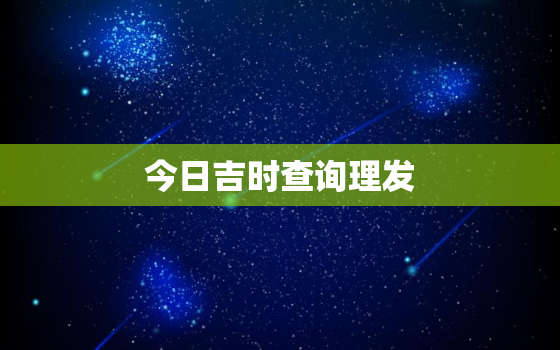 今日吉时查询理发